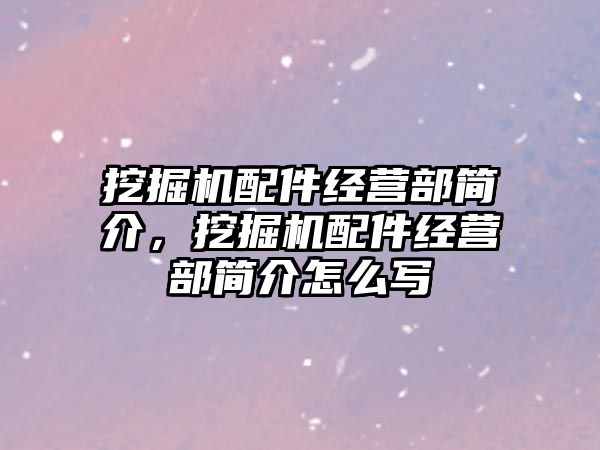 挖掘机配件经营部简介，挖掘机配件经营部简介怎么写